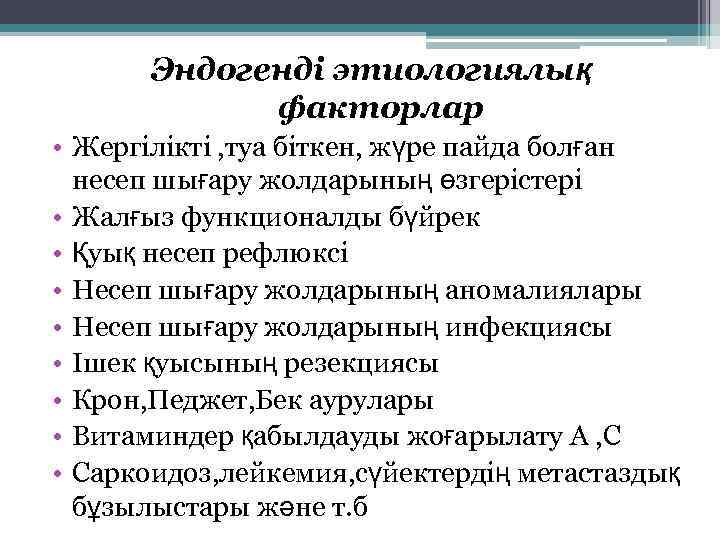 Эндогенді этиологиялық факторлар

• Жергілікті ,туа біткен, жүре пайда болған несеп шығару жолдарының өзгерістері
• Жалғыз функционалды бүйрек
• Қуық несеп рефлюксі
• Несеп шығару жолдарының аномалиялары
• Несеп шығару жолдарының инфекциясы
• Ішек қуысының резекциясы
• Крон,Педжет,Бек аурулары
• Витаминдер қабылдауды жоғарылату А ,С
• Саркоидоз,лейкемия,сүйектердің метастаздық бұзылыстары және т.б